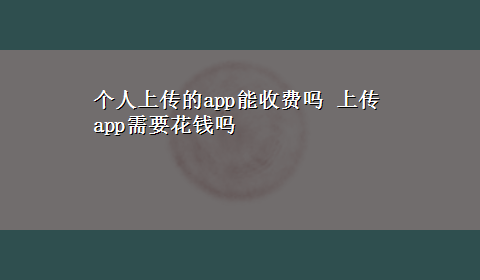 个人上传的app能收费吗 上传app需要花钱吗